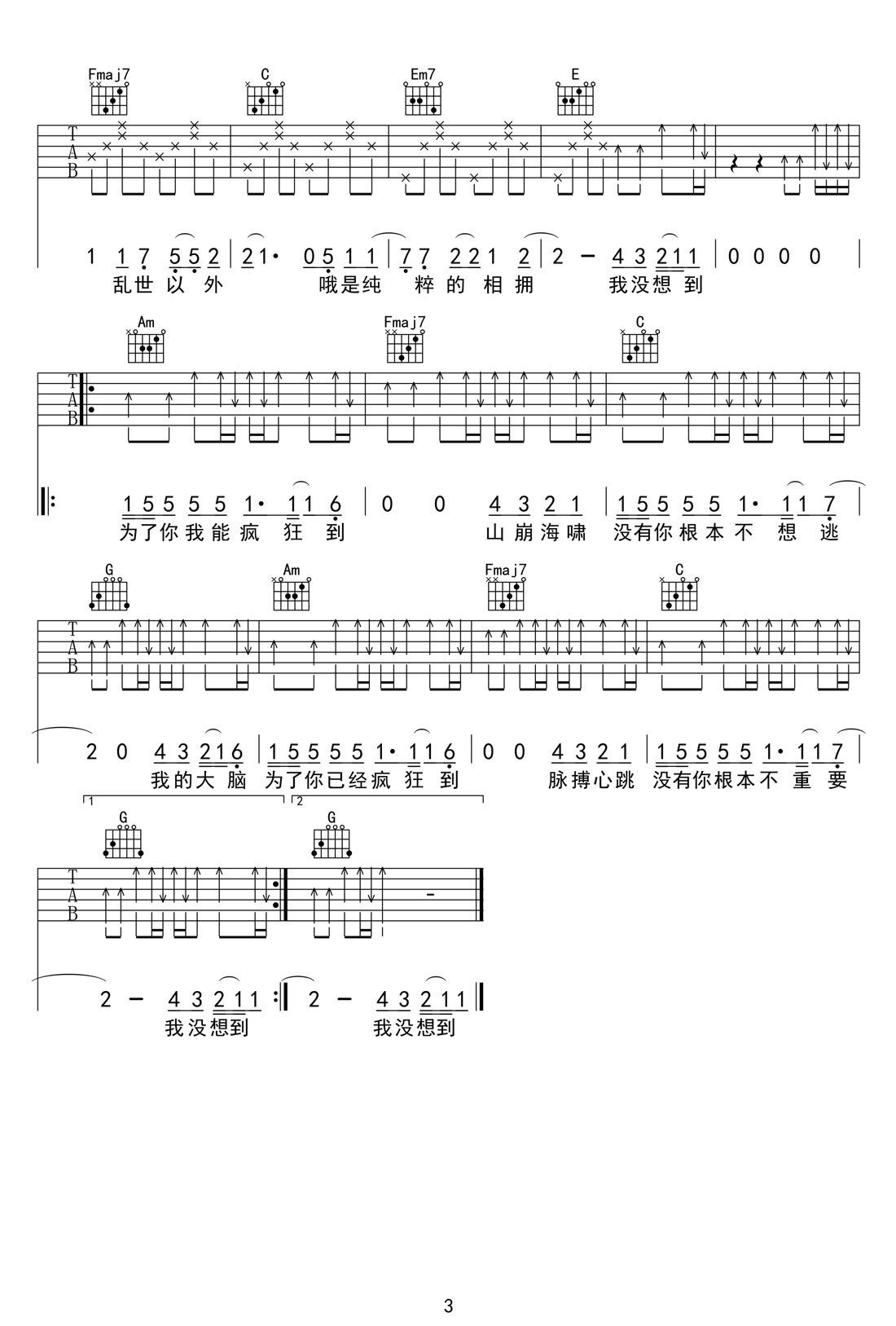 Fmaj7 C Em7 E

T
A
B

1 1 7 5 5 2 | 2 1· 0 5 1 1 | 7 7 2 2 1 2 | 2 - 4 3 2 1 1 | 0 0 0 0 |
乱世以外 哦是纯粹的相拥 我没想到

Am Fmaj7 C

T
A
B

1 5 5 5 5 1· 1 1 6 | 0 0 4 3 2 1 | 1 5 5 5 5 1· 1 1 7 |
为了你我能疯狂到 山崩海啸 没有你根本不想逃

G Am Fmaj7 C

T
A
B

2 0 4 3 2 1 6 | 1 5 5 5 5 1· 1 1 6 | 0 0 4 3 2 1 | 1 5 5 5 5 1· 1 1 7 |
我的大脑 为了你已经疯狂到 脉搏心跳 没有你根本不重要

1 2

G G

T
A
B

2 - 4 3 2 1 1 :| 2 - 4 3 2 1 1 ||
我没想到 我没想到

3